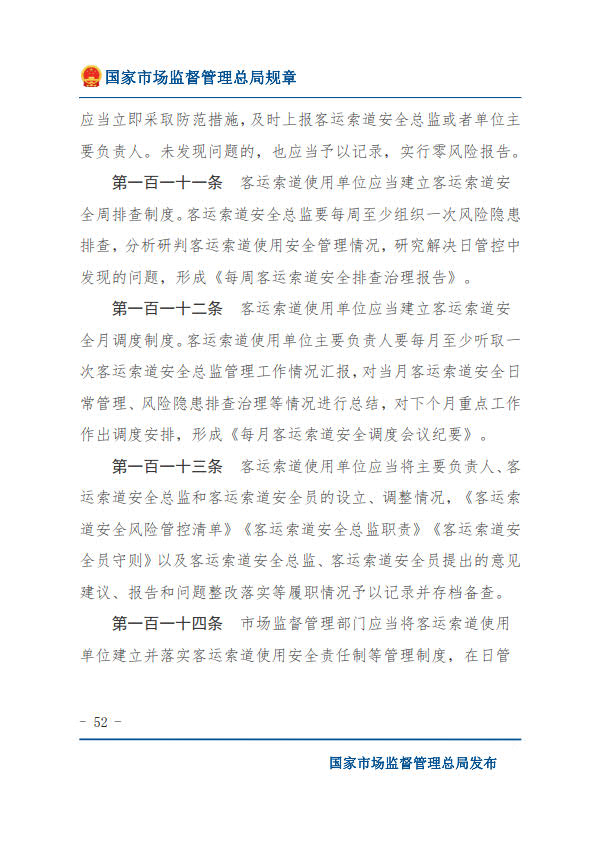 国家市场监督管理总局规章

应当立即采取防范措施，及时上报客运索道安全总监或者单位主要负责人。未发现问题的，也应当予以记录，实行零风险报告。

第一百一十一条　客运索道使用单位应当建立客运索道安全周排查制度。客运索道安全总监要每周至少组织一次风险隐患排查，分析研判客运索道使用安全管理情况，研究解决日管控中发现的问题，形成《每周客运索道安全排查治理报告》。

第一百一十二条　客运索道使用单位应当建立客运索道安全月调度制度。客运索道使用单位主要负责人要每月至少听取一次客运索道安全总监管理工作情况汇报，对当月客运索道安全日常管理、风险隐患排查治理等情况进行总结，对下个月重点工作作出调度安排，形成《每月客运索道安全调度会议纪要》。

第一百一十三条　客运索道使用单位应当将主要负责人、客运索道安全总监和客运索道安全员的设立、调整情况，《客运索道安全风险管控清单》《客运索道安全总监职责》《客运索道安全员守则》以及客运索道安全总监、客运索道安全员提出的意见建议、报告和问题整改落实等履职情况予以记录并存档备查。

第一百一十四条　市场监督管理部门应当将客运索道使用单位建立并落实客运索道使用安全责任制等管理制度，在日管

- 52 -

国家市场监督管理总局发布